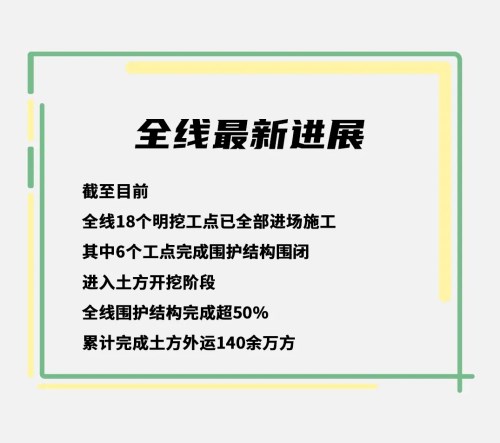 全线最新进展

截至目前

全线18个明挖工点已全部进场施工

其中6个工点完成围护结构围闭

进入土方开挖阶段

全线围护结构完成超50%

累计完成土方外运140余万方